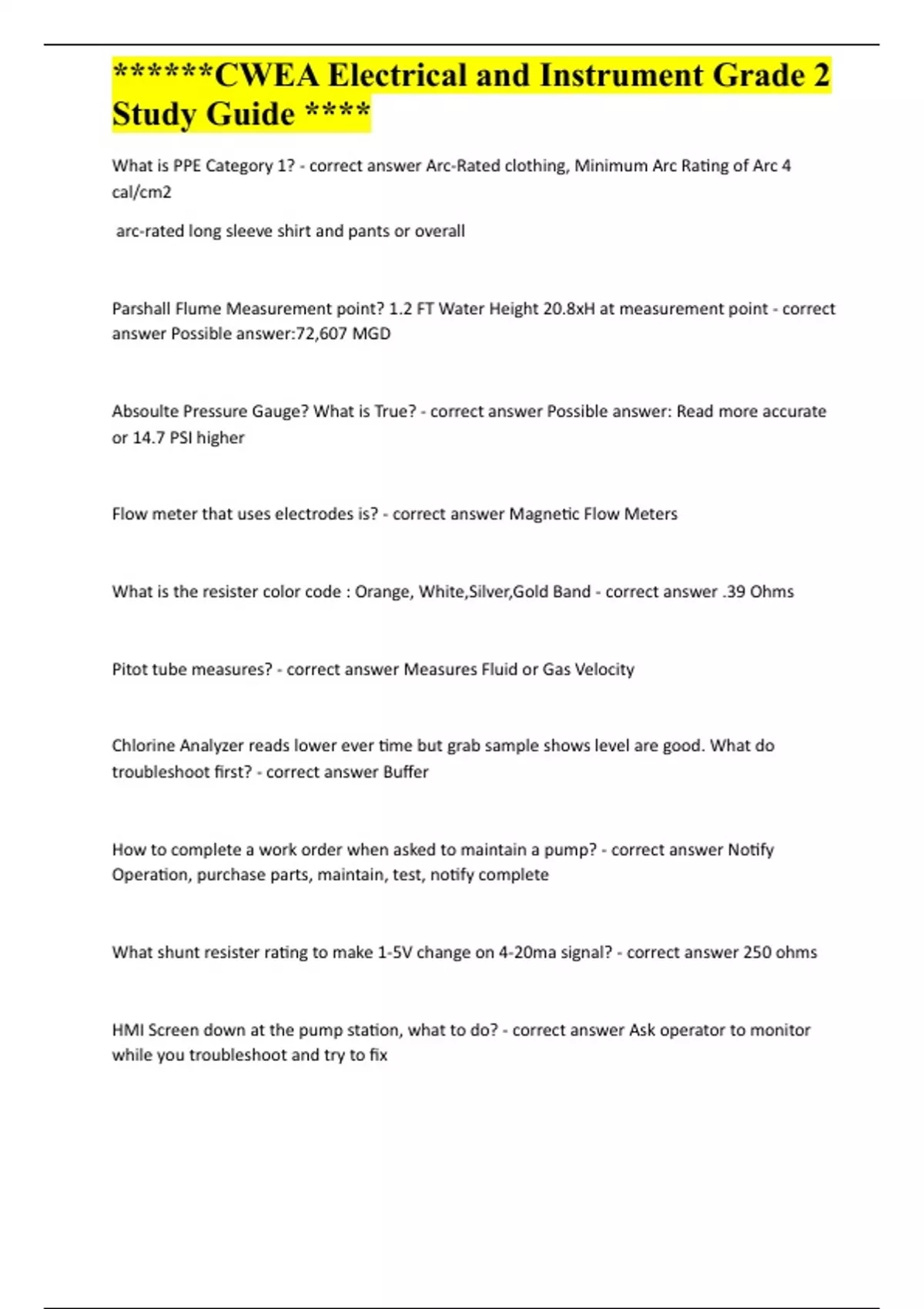 ******CWEA Electrical and Instrument Grade 2 Study Guide ****

What is PPE Category 1? - correct answer Arc-Rated clothing, Minimum Arc Rating of Arc 4 cal/cm2

arc-rated long sleeve shirt and pants or overall

Parshall Flume Measurement point? 1.2 FT Water Height 20.8xH at measurement point - correct answer Possible answer:72,607 MGD

Absoulte Pressure Gauge? What is True? - correct answer Possible answer: Read more accurate or 14.7 PSI higher

Flow meter that uses electrodes is? - correct answer Magnetic Flow Meters

What is the resister color code : Orange, White,Silver,Gold Band - correct answer .39 Ohms

Pitot tube measures? - correct answer Measures Fluid or Gas Velocity

Chlorine Analyzer reads lower ever time but grab sample shows level are good. What do troubleshoot first? - correct answer Buffer

How to complete a work order when asked to maintain a pump? - correct answer Notify Operation, purchase parts, maintain, test, notify complete

What shunt resister rating to make 1-5V change on 4-20ma signal? - correct answer 250 ohms

HMI Screen down at the pump station, what to do? - correct answer Ask operator to monitor while you troubleshoot and try to fix